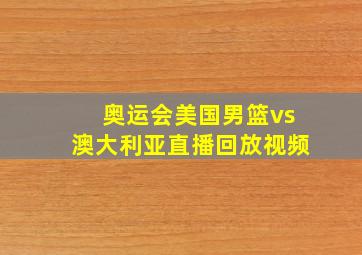 奥运会美国男篮vs
澳大利亚直播回放视频